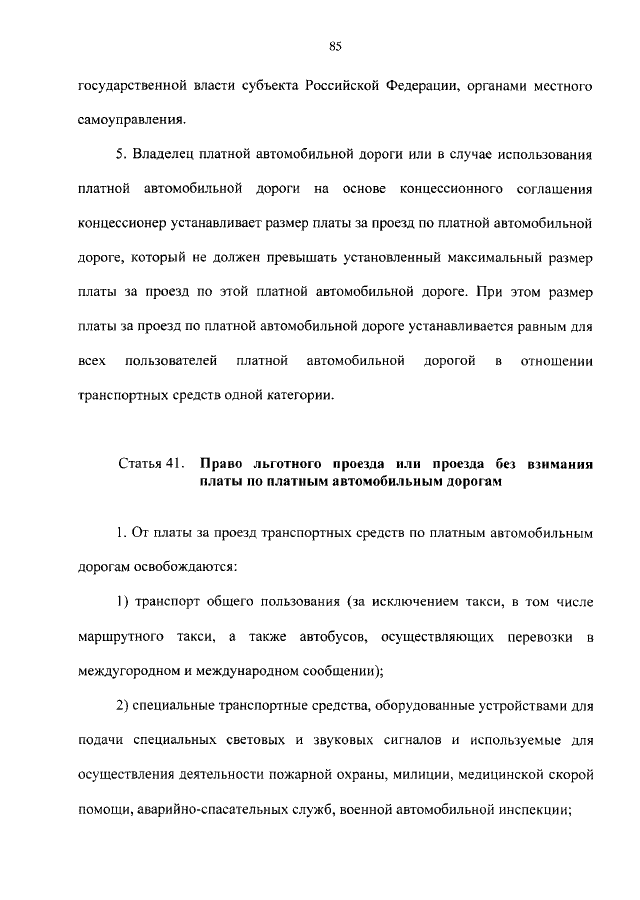 85

государственной власти субъекта Российской Федерации, органами местного самоуправления.

5. Владелец платной автомобильной дороги или в случае использования платной автомобильной дороги на основе концессионного соглашения концессионер устанавливает размер платы за проезд по платной автомобильной дороге, который не должен превышать установленный максимальный размер платы за проезд по этой платной автомобильной дороге. При этом размер платы за проезд по платной автомобильной дороге устанавливается равным для всех пользователей платной автомобильной дорогой в отношении транспортных средств одной категории.

Статья 41. Право льготного проезда или проезда без взимания платы по платным автомобильным дорогам

1. От платы за проезд транспортных средств по платным автомобильным дорогам освобождаются:

1) транспорт общего пользования (за исключением такси, в том числе маршрутного такси, а также автобусов, осуществляющих перевозки в междугородном и международном сообщении);

2) специальные транспортные средства, оборудованные устройствами для подачи специальных световых и звуковых сигналов и используемые для осуществления деятельности пожарной охраны, милиции, медицинской скорой помощи, аварийно-спасательных служб, военной автомобильной инспекции;